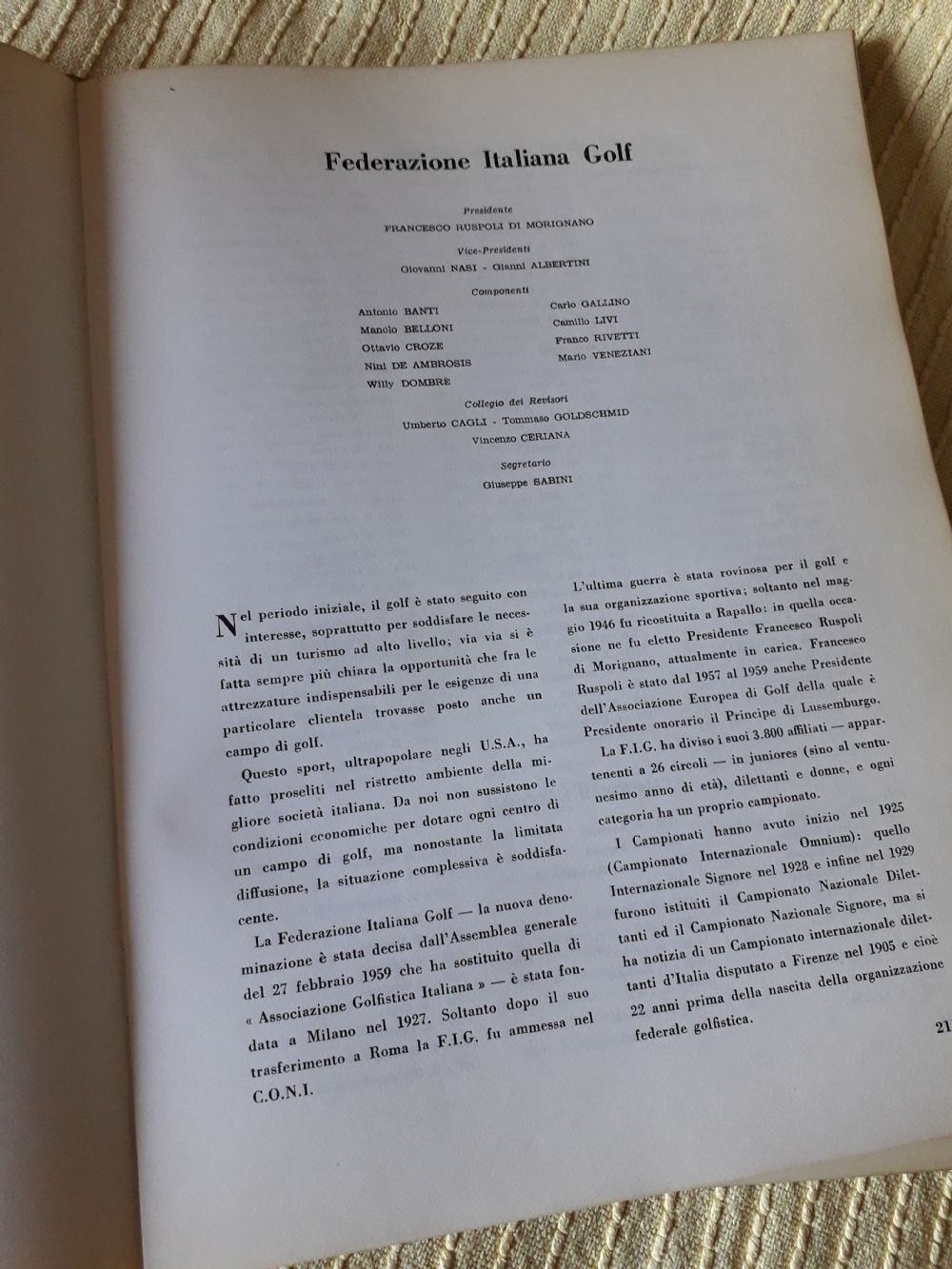 Federazione Italiana Golf

Presidente
FRANCESCO RUSPOLI DI MORIGNANO

Vice-Presidenti
Giovanni NASI - Gianni ALBERTINI

Componenti

Antonio BANTI
Manolo BELLONI
Ottavio CROZE
Nini DE AMBROSIS
Willy DOMBRÈ

Carlo GALLINO
Camillo LIVI
Franco RIVETTI
Mario VENEZIANI

Collegio dei Revisori
Umberto CAGLI - Tommaso GOLDSCHMID
Vincenzo CERIANA

Segretario
Giuseppe SABINI

Nel periodo iniziale, il golf è stato seguito con interesse, soprattutto per soddisfare le necessità di un turismo ad alto livello; via via si è fatta sempre più chiara la opportunità che fra le attrezzature indispensabili per le esigenze di una particolare clientela trovasse posto anche un campo di golf.

Questo sport, ultrapopolare negli U.S.A., ha fatto proseliti nel ristretto ambiente della migliore società italiana. Da noi non sussistono le condizioni economiche per dotare ogni centro di un campo di golf, ma nonostante la limitata diffusione, la situazione complessiva è soddisfacente.

La Federazione Italiana Golf — la nuova denominazione è stata decisa dall'Assemblea generale del 27 febbraio 1959 che ha sostituito quella di « Associazione Golfistica Italiana » — è stata fondata a Milano nel 1927. Soltanto dopo il suo trasferimento a Roma la F.I.G. fu ammessa nel C.O.N.I.

L'ultima guerra è stata rovinosa per il golf e la sua organizzazione sportiva; soltanto nel maggio 1946 fu ricostituita a Rapallo: in quella occasione ne fu eletto Presidente Francesco Ruspoli di Morignano, attualmente in carica. Francesco Ruspoli è stato dal 1957 al 1959 anche Presidente dell'Associazione Europea di Golf della quale è Presidente onorario il Principe di Lussemburgo.

La F.I.G. ha diviso i suoi 3.800 affiliati — appartenenti a 26 circoli — in juniores (sino al ventunesimo anno di età), dilettanti e donne, e ogni categoria ha un proprio campionato.

I Campionati hanno avuto inizio nel 1925 (Campionato Internazionale Omnium): quello Internazionale Signore nel 1928 e infine nel 1929 furono istituiti il Campionato Nazionale Dilettanti ed il Campionato Nazionale Signore, ma si ha notizia di un Campionato internazionale dilettanti d'Italia disputato a Firenze nel 1905 e cioè 22 anni prima della nascita della organizzazione federale golfistica.

21